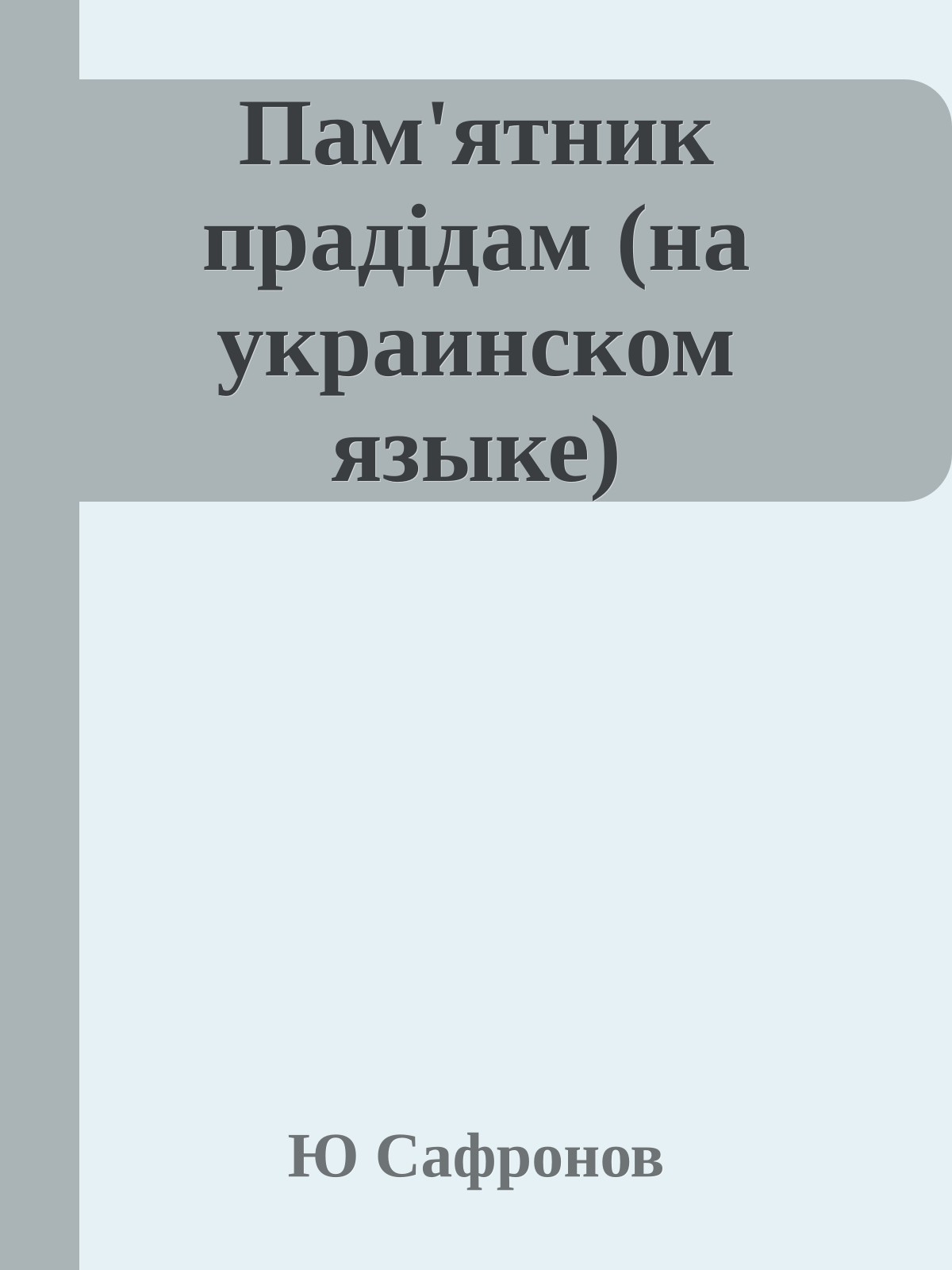 Пам'ятник прадідам (на украинском языке)

Ю Сафронов